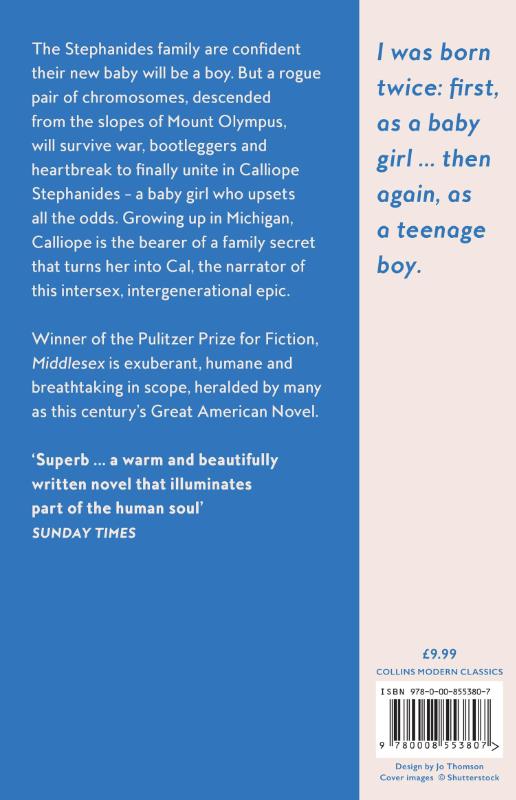 The Stephanides family are confident their new baby will be a boy. But a rogue pair of chromosomes, descended from the slopes of Mount Olympus, will survive war, bootleggers and heartbreak to finally unite in Calliope Stephanides – a baby girl who upsets all the odds. Growing up in Michigan, Calliope is the bearer of a family secret that turns her into Cal, the narrator of this intersex, intergenerational epic.

Winner of the Pulitzer Prize for Fiction, Middlesex is exuberant, humane and breathtaking in scope, heralded by many as this century's Great American Novel.

'Superb ... a warm and beautifully written novel that illuminates part of the human soul'
SUNDAY TIMES

I was born twice: first, as a baby girl ... then again, as a teenage boy.

£9.99
COLLINS MODERN CLASSICS

ISBN 978-0-00-855380-7

9 780008 553807 >

Design by Jo Thomson
Cover images © Shutterstock